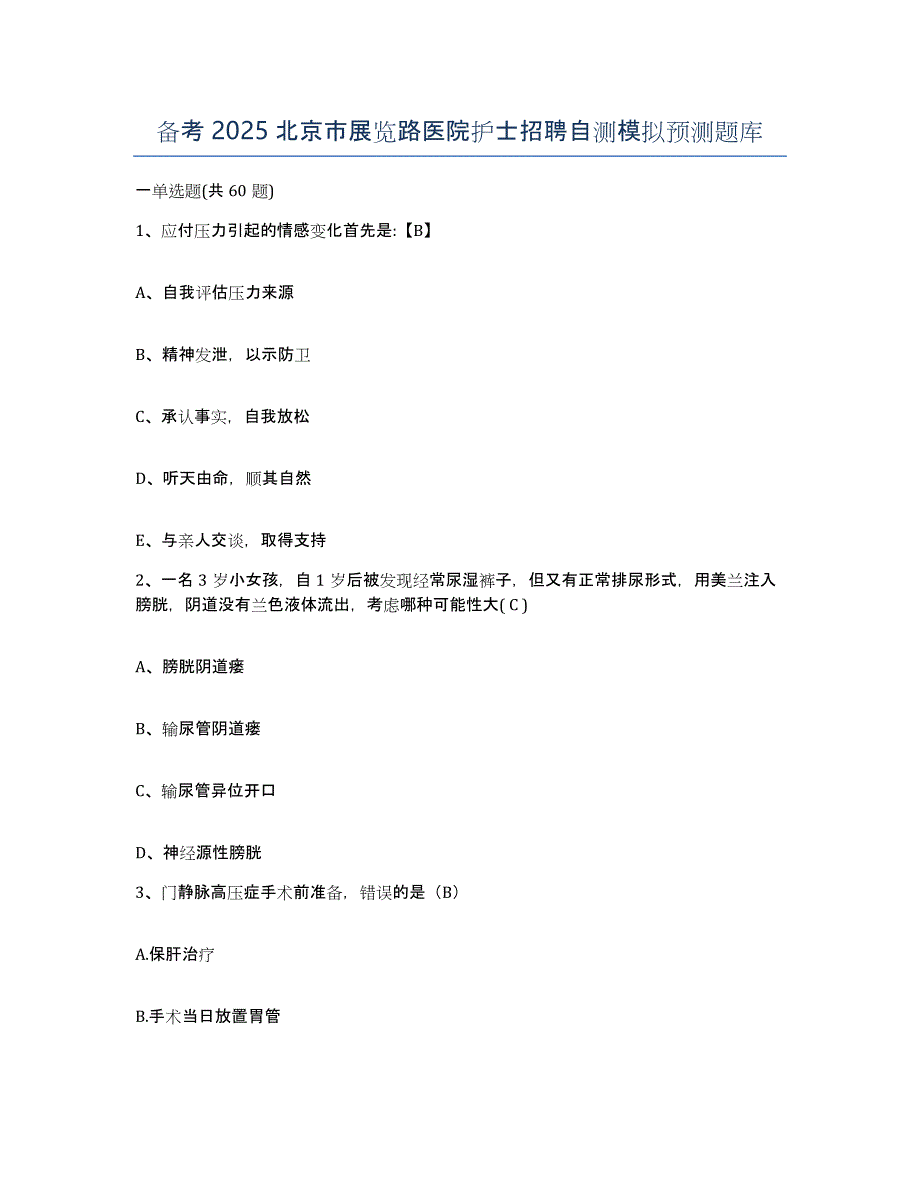 备考 2025 北京市展览路医院护士招聘自测模拟预测题库

一单选题(共 60 题)

1、应付压力引起的情感变化首先是:【B】

A、自我评估压力来源

B、精神发泄，以示防卫

C、承认事实，自我放松

D、听天由命，顺其自然

E、与亲人交谈，取得支持

2、一名 3 岁小女孩，自 1 岁后被发现经常尿湿裤子，但又有正常排尿形式，用美兰注入膀胱，阴道没有兰色液体流出，考虑哪种可能性大( C )

A、膀胱阴道瘘

B、输尿管阴道瘘

C、输尿管异位开口

D、神经源性膀胱

3、门静脉高压症手术前准备，错误的是（B）

A.保肝治疗

B.手术当日放置胃管